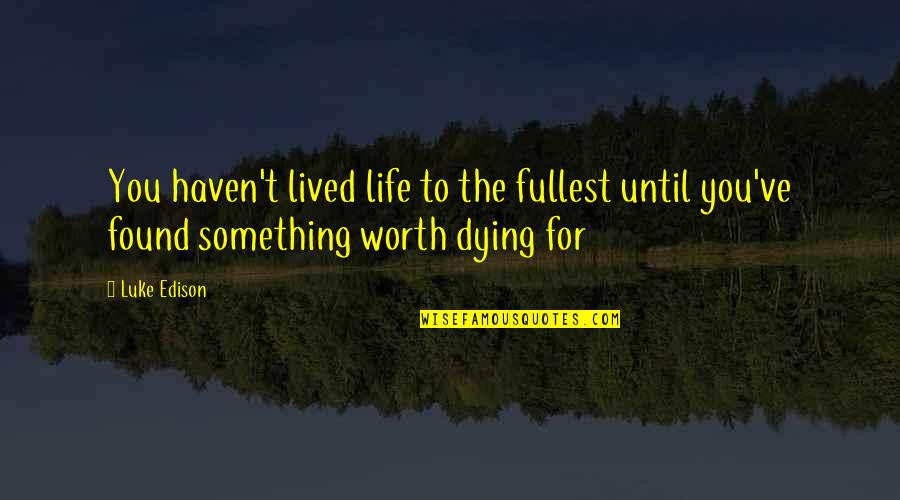 You haven't lived life to the fullest until you've found something worth dying for

Luke Edison

WISEFAMOUSQUOTES.COM